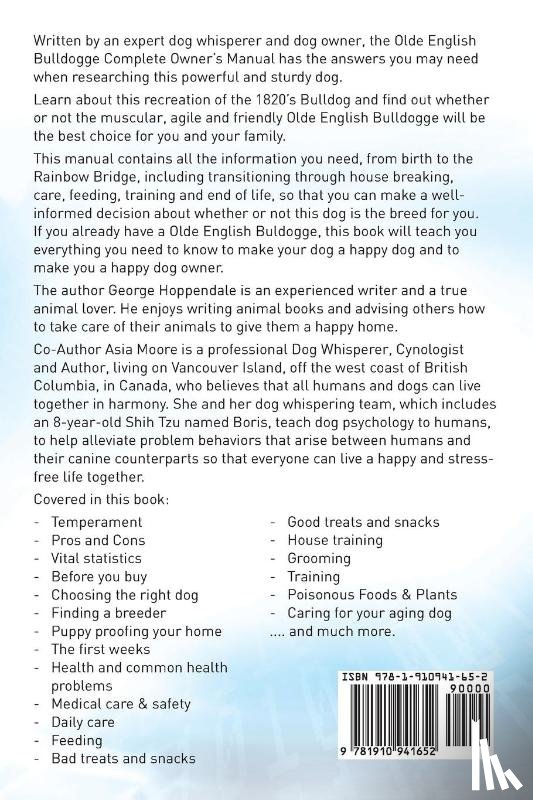 Written by an expert dog whisperer and dog owner, the Olde English Bulldogge Complete Owner's Manual has the answers you may need when researching this powerful and sturdy dog.

Learn about this recreation of the 1820's Bulldog and find out whether or not the muscular, agile and friendly Olde English Bulldogge will be the best choice for you and your family.

This manual contains all the information you need, from birth to the Rainbow Bridge, including transitioning through house breaking, care, feeding, training and end of life, so that you can make a well-informed decision about whether or not this dog is the breed for you. If you already have a Olde English Buldogge, this book will teach you everything you need to know to make your dog a happy dog and to make you a happy dog owner.

The author George Hoppendale is an experienced writer and a true animal lover. He enjoys writing animal books and advising others how to take care of their animals to give them a happy home.

Co-Author Asia Moore is a professional Dog Whisperer, Cynologist and Author, living on Vancouver Island, off the west coast of British Columbia, in Canada, who believes that all humans and dogs can live together in harmony. She and her dog whispering team, which includes an 8-year-old Shih Tzu named Boris, teach dog psychology to humans, to help alleviate problem behaviors that arise between humans and their canine counterparts so that everyone can live a happy and stress-free life together.

Covered in this book:

- Temperament
- Pros and Cons
- Vital statistics
- Before you buy
- Choosing the right dog
- Finding a breeder
- Puppy proofing your home
- The first weeks
- Health and common health problems
- Medical care & safety
- Daily care
- Feeding
- Bad treats and snacks

- Good treats and snacks
- House training
- Grooming
- Training
- Poisonous Foods & Plants
- Caring for your aging dog

.... and much more.

ISBN 978-1-910941-65-2

90000

9 781910 941652